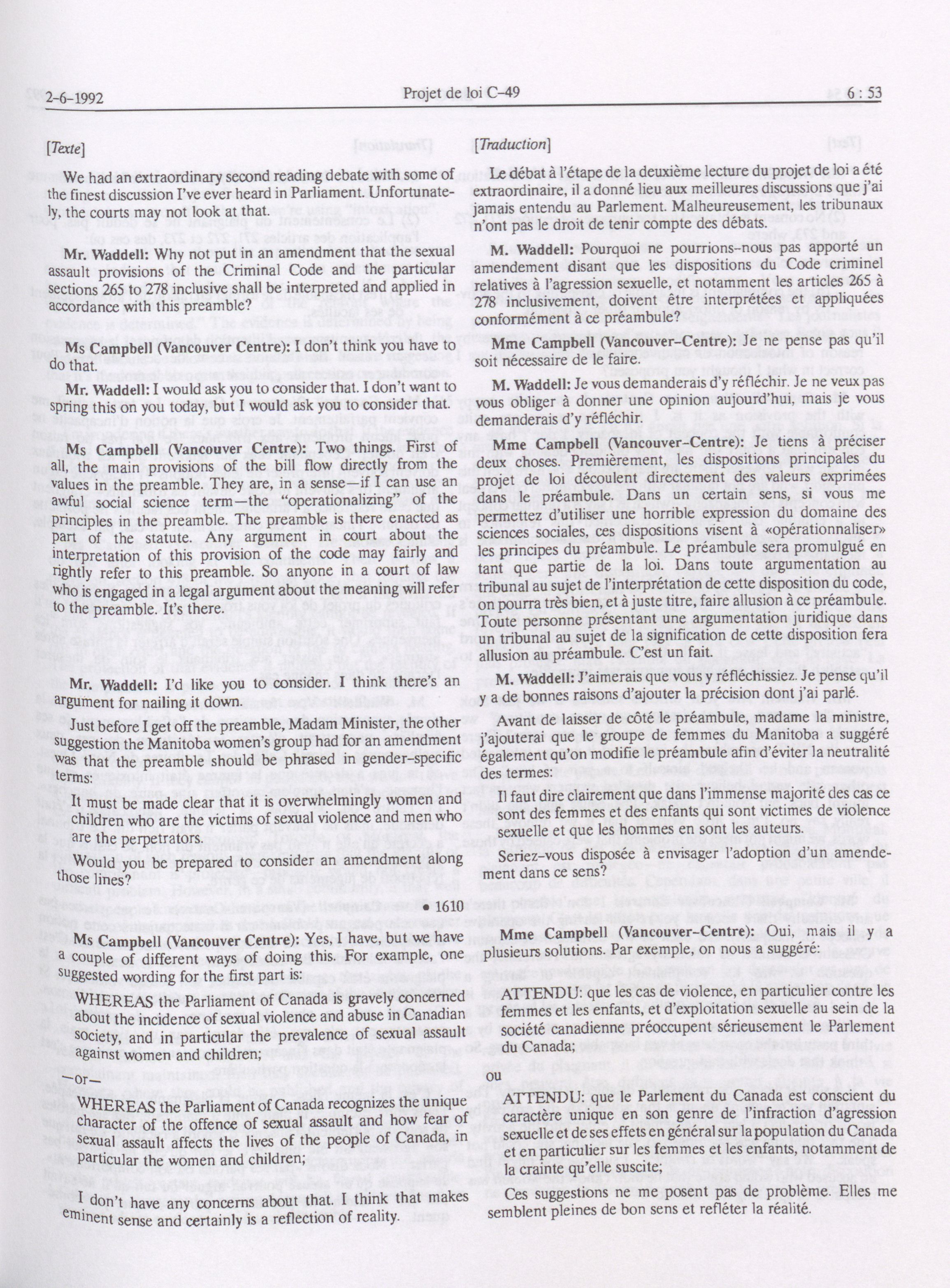 2-6-1992 Projet de loi C-49 6 : 53

[Texte]

We had an extraordinary second reading debate with some of the finest discussion I've ever heard in Parliament. Unfortunately, the courts may not look at that.

Mr. Waddell: Why not put in an amendment that the sexual assault provisions of the Criminal Code and the particular sections 265 to 278 inclusive shall be interpreted and applied in accordance with this preamble?

Ms Campbell (Vancouver Centre): I don't think you have to do that.

Mr. Waddell: I would ask you to consider that. I don't want to spring this on you today, but I would ask you to consider that.

Ms Campbell (Vancouver Centre): Two things. First of all, the main provisions of the bill flow directly from the values in the preamble. They are, in a sense—if I can use an awful social science term—the "operationalizing" of the principles in the preamble. The preamble is there enacted as part of the statute. Any argument in court about the interpretation of this provision of the code may fairly and rightly refer to this preamble. So anyone in a court of law who is engaged in a legal argument about the meaning will refer to the preamble. It's there.

Mr. Waddell: I'd like you to consider. I think there's an argument for nailing it down.

Just before I get off the preamble, Madam Minister, the other suggestion the Manitoba women's group had for an amendment was that the preamble should be phrased in gender-specific terms:

It must be made clear that it is overwhelmingly women and children who are the victims of sexual violence and men who are the perpetrators.

Would you be prepared to consider an amendment along those lines?

• 1610

Ms Campbell (Vancouver Centre): Yes, I have, but we have a couple of different ways of doing this. For example, one suggested wording for the first part is:

WHEREAS the Parliament of Canada is gravely concerned about the incidence of sexual violence and abuse in Canadian society, and in particular the prevalence of sexual assault against women and children;

—or—

WHEREAS the Parliament of Canada recognizes the unique character of the offence of sexual assault and how fear of sexual assault affects the lives of the people of Canada, in particular the women and children;

I don't have any concerns about that. I think that makes eminent sense and certainly is a reflection of reality.

[Traduction]

Le débat à l'étape de la deuxième lecture du projet de loi a été extraordinaire, il a donné lieu aux meilleures discussions que j'ai jamais entendu au Parlement. Malheureusement, les tribunaux n'ont pas le droit de tenir compte des débats.

M. Waddell: Pourquoi ne pourrions-nous pas apporté un amendement disant que les dispositions du Code criminel relatives à l'agression sexuelle, et notamment les articles 265 à 278 inclusivement, doivent être interprétées et appliquées conformément à ce préambule?

Mme Campbell (Vancouver-Centre): Je ne pense pas qu'il soit nécessaire de le faire.

M. Waddell: Je vous demanderais d'y réfléchir. Je ne veux pas vous obliger à donner une opinion aujourd'hui, mais je vous demanderais d'y réfléchir.

Mme Campbell (Vancouver-Centre): Je tiens à préciser deux choses. Premièrement, les dispositions principales du projet de loi découlent directement des valeurs exprimées dans le préambule. Dans un certain sens, si vous me permettez d'utiliser une horrible expression du domaine des sciences sociales, ces dispositions visent à «opérationnaliser» les principes du préambule. Le préambule sera promulgué en tant que partie de la loi. Dans toute argumentation au tribunal au sujet de l'interprétation de cette disposition du code, on pourra très bien, et à juste titre, faire allusion à ce préambule. Toute personne présentant une argumentation juridique dans un tribunal au sujet de la signification de cette disposition fera allusion au préambule. C'est un fait.

M. Waddell: J'aimerais que vous y réfléchissiez. Je pense qu'il y a de bonnes raisons d'ajouter la précision dont j'ai parlé.

Avant de laisser de côté le préambule, madame la ministre, j'ajouterai que le groupe de femmes du Manitoba a suggéré également qu'on modifie le préambule afin d'éviter la neutralité des termes:

Il faut dire clairement que dans l'immense majorité des cas ce sont des femmes et des enfants qui sont victimes de violence sexuelle et que les hommes en sont les auteurs.

Seriez-vous disposée à envisager l'adoption d'un amendement dans ce sens?

Mme Campbell (Vancouver-Centre): Oui, mais il y a plusieurs solutions. Par exemple, on nous a suggéré:

ATTENDU: que les cas de violence, en particulier contre les femmes et les enfants, et d'exploitation sexuelle au sein de la société canadienne préoccupent sérieusement le Parlement du Canada;

ou

ATTENDU: que le Parlement du Canada est conscient du caractère unique en son genre de l'infraction d'agression sexuelle et de ses effets en général sur la population du Canada et en particulier sur les femmes et les enfants, notamment de la crainte qu'elle suscite;

Ces suggestions ne me posent pas de problème. Elles me semblent pleines de bon sens et refléter la réalité.